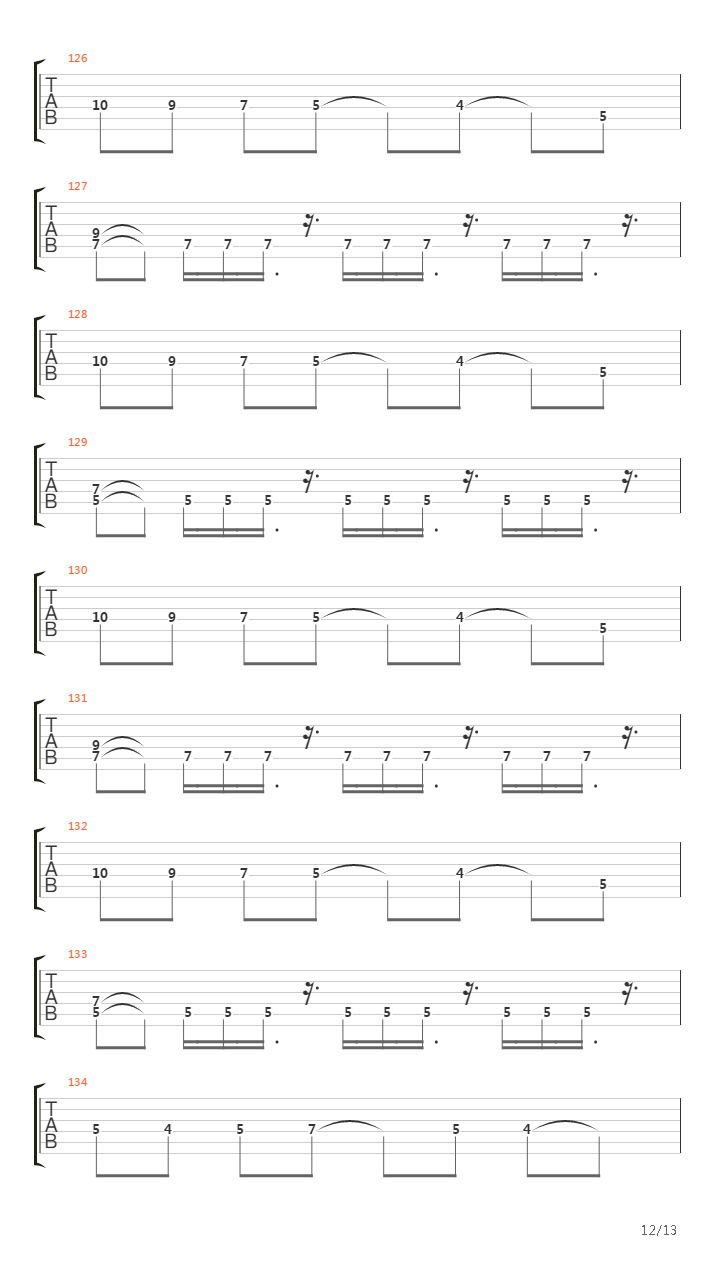 126
T
A
B
10 9 7 5 4 5

127
T
A
B
9
7 7 7 7 7 7 7 7 7 7

128
T
A
B
10 9 7 5 4 5

129
T
A
B
7
5 5 5 5 5 5 5 5 5 5

130
T
A
B
10 9 7 5 4 5

131
T
A
B
9
7 7 7 7 7 7 7 7 7 7

132
T
A
B
10 9 7 5 4 5

133
T
A
B
7
5 5 5 5 5 5 5 5 5 5

134
T
A
B
5 4 5 7 5 4

12/13